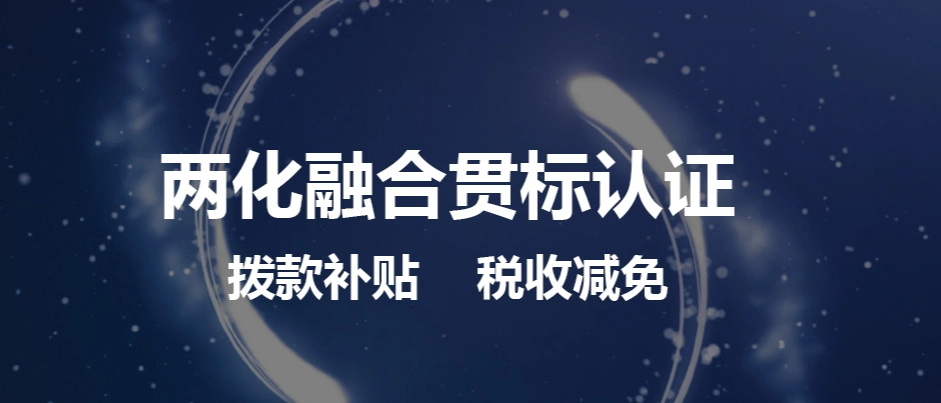 两化融合贯标认证

拨款补贴　税收减免